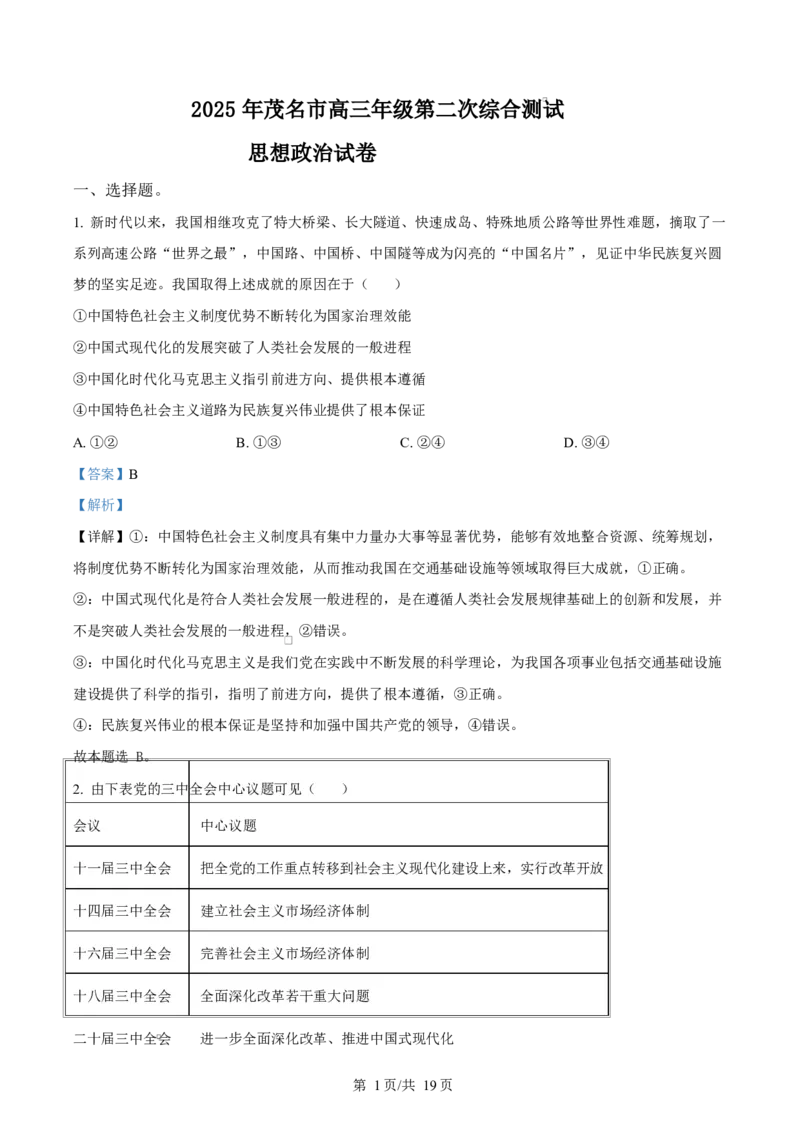 2025 年茂名市高三年级第二次综合测试

思想政治试卷

一、选择题。

1. 新时代以来，我国相继攻克了特大桥梁、长大隧道、快速成岛、特殊地质公路等世界性难题，摘取了一系列高速公路“世界之最”，中国路、中国桥、中国隧等成为闪亮的“中国名片”，见证中华民族复兴圆梦的坚实足迹。我国取得上述成就的原因在于（　　）

①中国特色社会主义制度优势不断转化为国家治理效能

②中国式现代化的发展突破了人类社会发展的一般进程

③中国化时代化马克思主义指引前进方向、提供根本遵循

④中国特色社会主义道路为民族复兴伟业提供了根本保证

A. ①②　　B. ①③　　C. ②④　　D. ③④

【答案】B

【解析】

【详解】①：中国特色社会主义制度具有集中力量办大事等显著优势，能够有效地整合资源、统筹规划，将制度优势不断转化为国家治理效能，从而推动我国在交通基础设施等领域取得巨大成就，①正确。

②：中国式现代化是符合人类社会发展一般进程的，是在遵循人类社会发展规律基础上的创新和发展，并不是突破人类社会发展的一般进程，②错误。

③：中国化时代化马克思主义是我们党在实践中不断发展的科学理论，为我国各项事业包括交通基础设施建设提供了科学的指引，指明了前进方向，提供了根本遵循，③正确。

④：民族复兴伟业的根本保证是坚持和加强中国共产党的领导，④错误。

故本题选 B。

2. 由下表党的三中全会中心议题可见（　　）

| 会议 | 中心议题 |
|---|---|
| 十一届三中全会 | 把全党的工作重点转移到社会主义现代化建设上来，实行改革开放 |
| 十四届三中全会 | 建立社会主义市场经济体制 |
| 十六届三中全会 | 完善社会主义市场经济体制 |
| 十八届三中全会 | 全面深化改革若干重大问题 |
| 二十届三中全会 | 进一步全面深化改革、推进中国式现代化 |

第 1 页/共 19 页